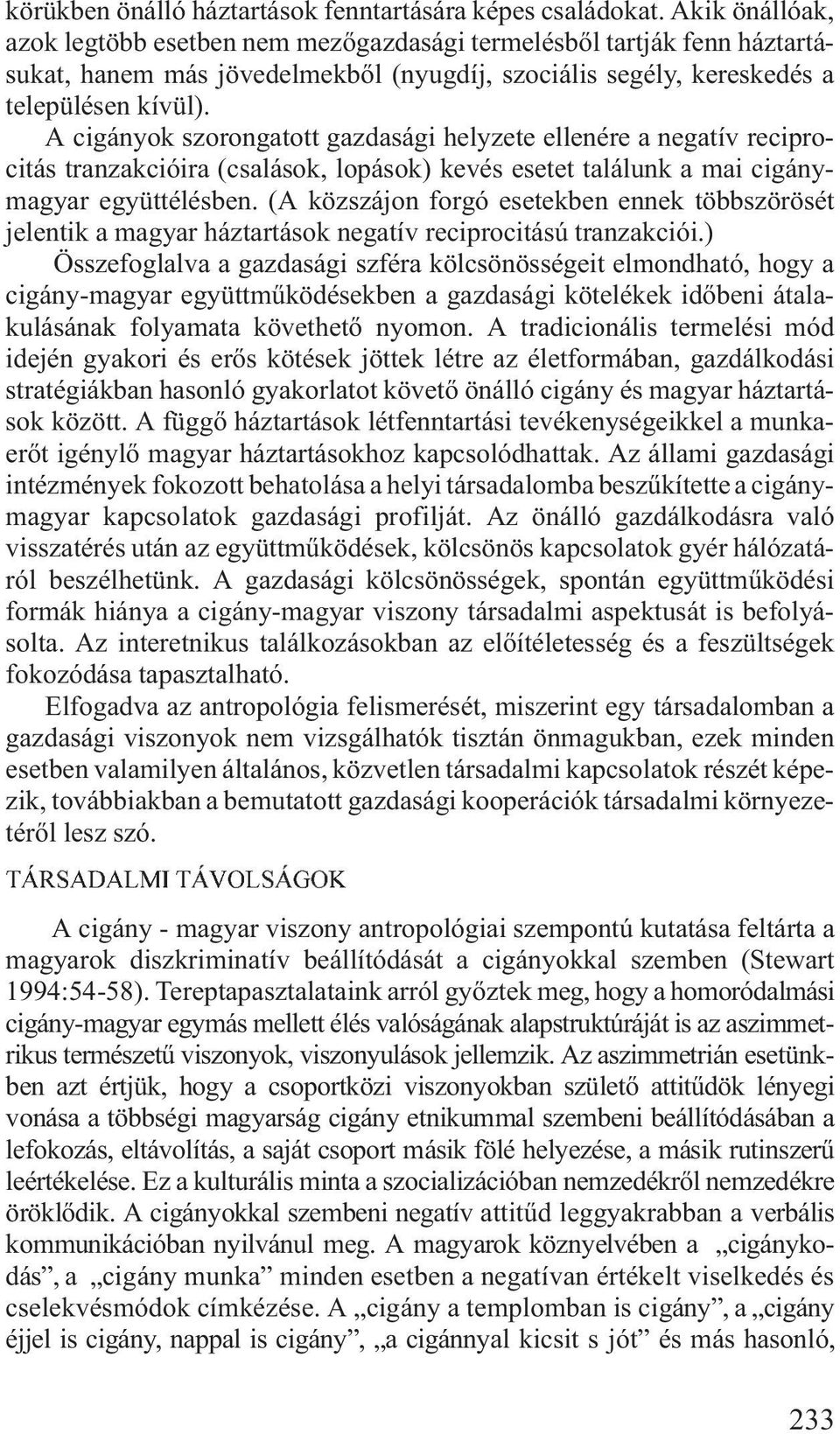 körükben önálló háztartások fenntartására képes családokat. Akik önállóak, azok legtöbb esetben nem mezőgazdasági termelésből tartják fenn háztartásukat, hanem más jövedelmekből (nyugdíj, szociális segély, kereskedés a településen kívül).

A cigányok szorongatott gazdasági helyzete ellenére a negatív reciprocitás tranzakcióira (csalások, lopások) kevés esetet találunk a mai cigány-magyar együttélésben. (A közszájon forgó esetekben ennek többszörösét jelentik a magyar háztartások negatív reciprocitású tranzakciói.)

Összefoglalva a gazdasági szféra kölcsönösségeit elmondható, hogy a cigány-magyar együttműködésekben a gazdasági kötelékek időbeni átalakulásának folyamata követhető nyomon. A tradicionális termelési mód idején gyakori és erős kötések jöttek létre az életformában, gazdálkodási stratégiákban hasonló gyakorlatot követő önálló cigány és magyar háztartások között. A függő háztartások létfenntartási tevékenységeikkel a munkaerőt igénylő magyar háztartásokhoz kapcsolódhattak. Az állami gazdasági intézmények fokozott behatolása a helyi társadalomba beszűkítette a cigány-magyar kapcsolatok gazdasági profilját. Az önálló gazdálkodásra való visszatérés után az együttműködések, kölcsönös kapcsolatok gyér hálózatáról beszélhetünk. A gazdasági kölcsönösségek, spontán együttműködési formák hiánya a cigány-magyar viszony társadalmi aspektusát is befolyásolta. Az interetnikus találkozásokban az előítéletesség és a feszültségek fokozódása tapasztalható.

Elfogadva az antropológia felismerését, miszerint egy társadalomban a gazdasági viszonyok nem vizsgálhatók tisztán önmagukban, ezek minden esetben valamilyen általános, közvetlen társadalmi kapcsolatok részét képezik, továbbiakban a bemutatott gazdasági kooperációk társadalmi környezetéről lesz szó.

TÁRSADALMI TÁVOLSÁGOK

A cigány - magyar viszony antropológiai szempontú kutatása feltárta a magyarok diszkriminatív beállítódását a cigányokkal szemben (Stewart 1994:54-58). Tereptapasztalataink arról győztek meg, hogy a homoródalmási cigány-magyar egymás mellett élés valóságának alapstruktúráját is az aszimmetrikus természetű viszonyok, viszonyulások jellemzik. Az aszimmetrián esetünkben azt értjük, hogy a csoportközi viszonyokban születő attitűdök lényegi vonása a többségi magyarság cigány etnikummal szembeni beállítódásában a lefokozás, eltávolítás, a saját csoport másik fölé helyezése, a másik rutinszerű leértékelése. Ez a kulturális minta a szocializációban nemzedékről nemzedékre öröklődik. A cigányokkal szembeni negatív attitűd leggyakrabban a verbális kommunikációban nyilvánul meg. A magyarok köznyelvében a „cigánykodás”, a „cigány munka” minden esetben a negatívan értékelt viselkedés és cselekvésmódok címkézése. A „cigány a templomban is cigány”, a „cigány éjjel is cigány, nappal is cigány”, „a cigánnyal kicsit s jót” és más hasonló,

233